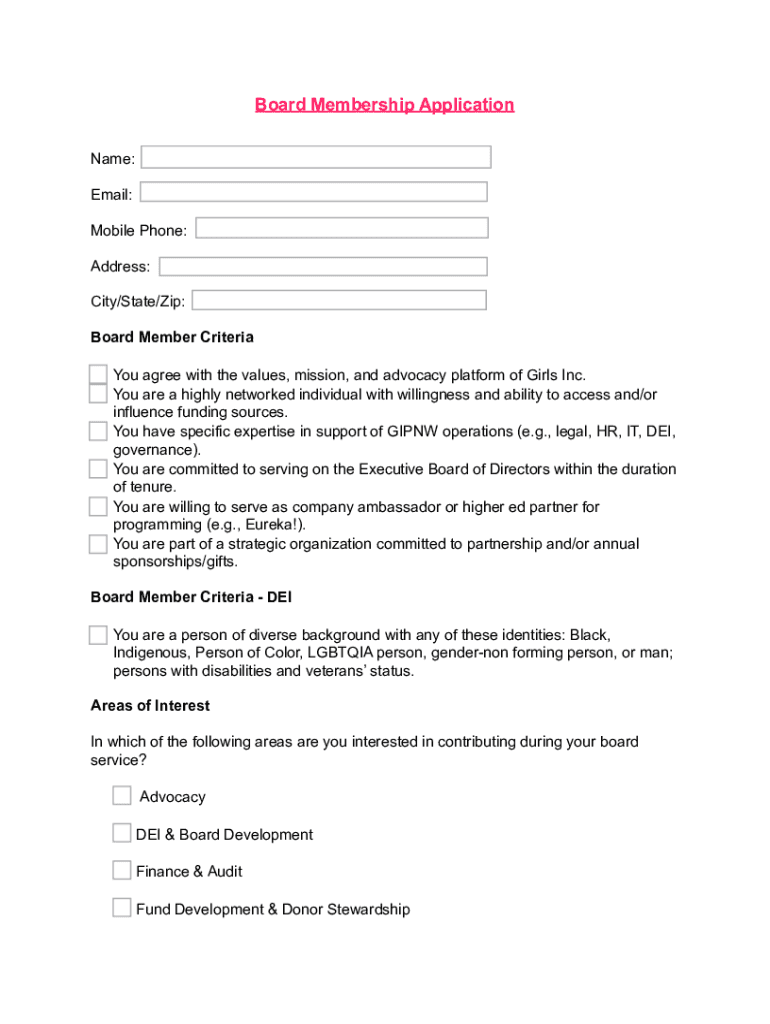 Board Membership Application

Name:

Email:

Mobile Phone:

Address:

City/State/Zip:

Board Member Criteria

You agree with the values, mission, and advocacy platform of Girls Inc.
You are a highly networked individual with willingness and ability to access and/or influence funding sources.
You have specific expertise in support of GIPNW operations (e.g., legal, HR, IT, DEI, governance).
You are committed to serving on the Executive Board of Directors within the duration of tenure.
You are willing to serve as company ambassador or higher ed partner for programming (e.g., Eureka!).
You are part of a strategic organization committed to partnership and/or annual sponsorships/gifts.

Board Member Criteria - DEI

You are a person of diverse background with any of these identities: Black, Indigenous, Person of Color, LGBTQIA person, gender-non forming person, or man; persons with disabilities and veterans' status.

Areas of Interest

In which of the following areas are you interested in contributing during your board service?

Advocacy

DEI & Board Development

Finance & Audit

Fund Development & Donor Stewardship